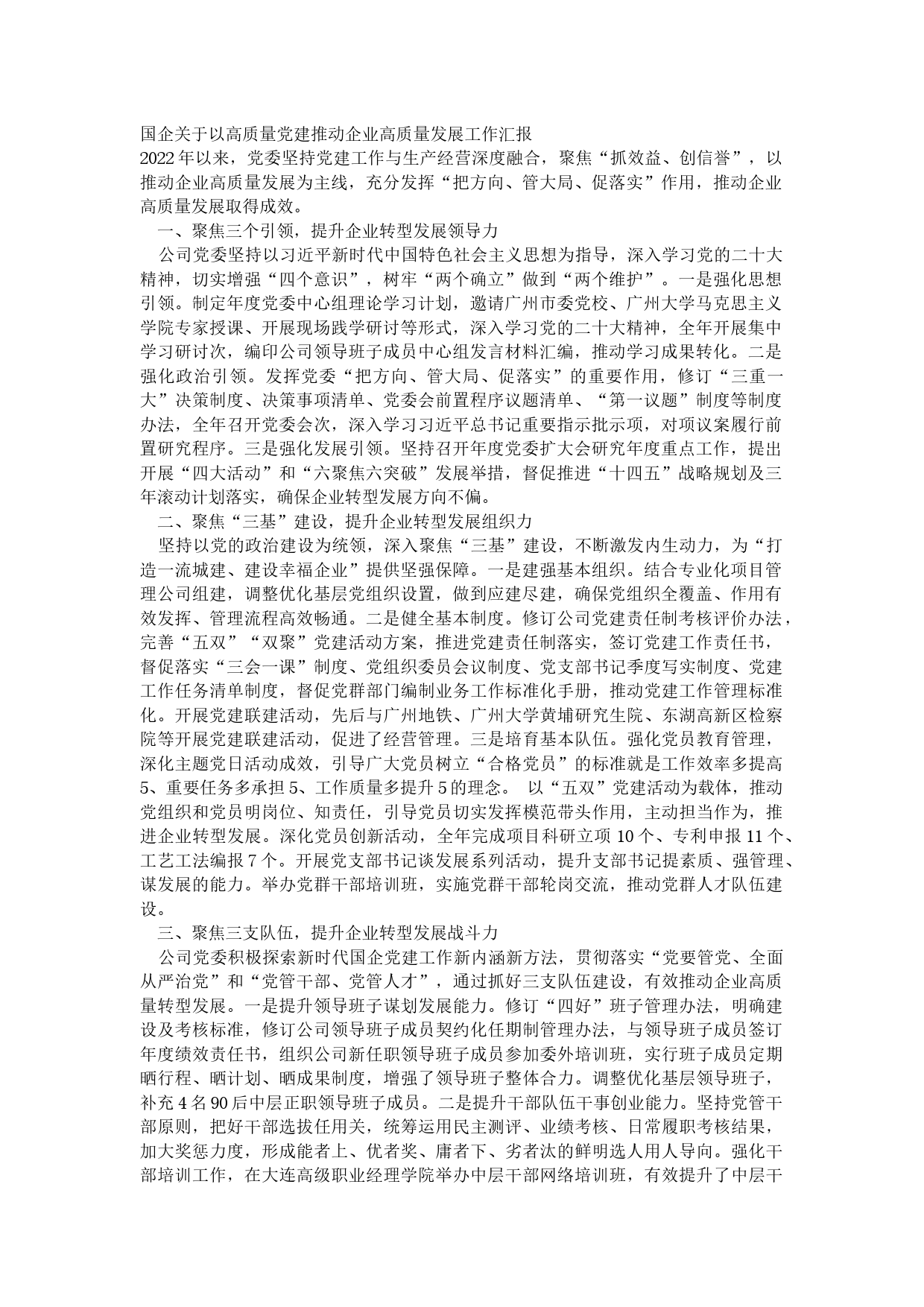 国企关于以高质量党建推动企业高质量发展工作汇报

2022年以来，党委坚持党建工作与生产经营深度融合，聚焦“抓效益、创信誉”，以推动企业高质量发展为主线，充分发挥“把方向、管大局、促落实”作用，推动企业高质量发展取得成效。

一、聚焦三个引领，提升企业转型发展领导力

公司党委坚持以习近平新时代中国特色社会主义思想为指导，深入学习党的二十大精神，切实增强“四个意识”，树牢“两个确立”做到“两个维护”。一是强化思想引领。制定年度党委中心组理论学习计划，邀请广州市委党校、广州大学马克思主义学院专家授课、开展现场践学研讨等形式，深入学习党的二十大精神，全年开展集中学习研讨次，编印公司领导班子成员中心组发言材料汇编，推动学习成果转化。二是强化政治引领。发挥党委“把方向、管大局、促落实”的重要作用，修订“三重一大”决策制度、决策事项清单、党委会前置程序议题清单、“第一议题”制度等制度办法，全年召开党委会次，深入学习习近平总书记重要指示批示项，对项议案履行前置研究程序。三是强化发展引领。坚持召开年度党委扩大会研究年度重点工作，提出开展“四大活动”和“六聚焦六突破”发展举措，督促推进“十四五”战略规划及三年滚动计划落实，确保企业转型发展方向不偏。

二、聚焦“三基”建设，提升企业转型发展组织力

坚持以党的政治建设为统领，深入聚焦“三基”建设，不断激发内生动力，为“打造一流城建、建设幸福企业”提供坚强保障。一是建强基本组织。结合专业化项目管理公司组建，调整优化基层党组织设置，做到应建尽建，确保党组织全覆盖、作用有效发挥、管理流程高效畅通。二是健全基本制度。修订公司党建责任制考核评价办法，完善“五双”“双聚”党建活动方案，推进党建责任制落实，签订党建工作责任书，督促落实“三会一课”制度、党组织委员会议制度、党支部书记季度写实制度、党建工作任务清单制度，督促党群部门编制业务工作标准化手册，推动党建工作管理标准化。开展党建联建活动，先后与广州地铁、广州大学黄埔研究生院、东湖高新区检察院等开展党建联建活动，促进了经营管理。三是培育基本队伍。强化党员教育管理，深化主题党日活动成效，引导广大党员树立“合格党员”的标准就是工作效率多提高5、重要任务多承担5、工作质量多提升5的理念。 以“五双”党建活动为载体，推动党组织和党员明岗位、知责任，引导党员切实发挥模范带头作用，主动担当作为，推进企业转型发展。深化党员创新活动，全年完成项目科研立项10个、专利申报11个、工艺工法编报7个。开展党支部书记谈发展系列活动，提升支部书记提素质、强管理、谋发展的能力。举办党群干部培训班，实施党群干部轮岗交流，推动党群人才队伍建设。

三、聚焦三支队伍，提升企业转型发展战斗力

公司党委积极探索新时代国企党建工作新内涵新方法，贯彻落实“党要管党、全面从严治党”和“党管干部、党管人才”，通过抓好三支队伍建设，有效推动企业高质量转型发展。一是提升领导班子谋划发展能力。修订“四好”班子管理办法，明确建设及考核标准，修订公司领导班子成员契约化任期制管理办法，与领导班子成员签订年度绩效责任书，组织公司新任职领导班子成员参加委外培训班，实行班子成员定期晒行程、晒计划、晒成果制度，增强了领导班子整体合力。调整优化基层领导班子，补充4名90后中层正职领导班子成员。二是提升干部队伍干事创业能力。坚持党管干部原则，把好干部选拔任用关，统筹运用民主测评、业绩考核、日常履职考核结果，加大奖惩力度，形成能者上、优者奖、庸者下、劣者汰的鲜明选人用人导向。强化干部培训工作，在大连高级职业经理学院举办中层干部网络培训班，有效提升了中层干